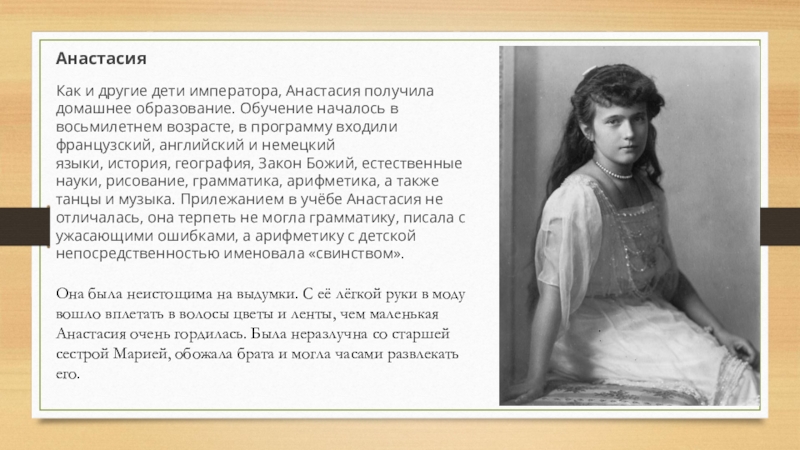 Анастасия

Как и другие дети императора, Анастасия получила домашнее образование. Обучение началось в восьмилетнем возрасте, в программу входили французский, английский и немецкий языки, история, география, Закон Божий, естественные науки, рисование, грамматика, арифметика, а также танцы и музыка. Прилежанием в учёбе Анастасия не отличалась, она терпеть не могла грамматику, писала с ужасающими ошибками, а арифметику с детской непосредственностью именовала «свинством».

Она была неистощима на выдумки. С её лёгкой руки в моду вошло вплетать в волосы цветы и ленты, чем маленькая Анастасия очень гордилась. Была неразлучна со старшей сестрой Марией, обожала брата и могла часами развлекать его.